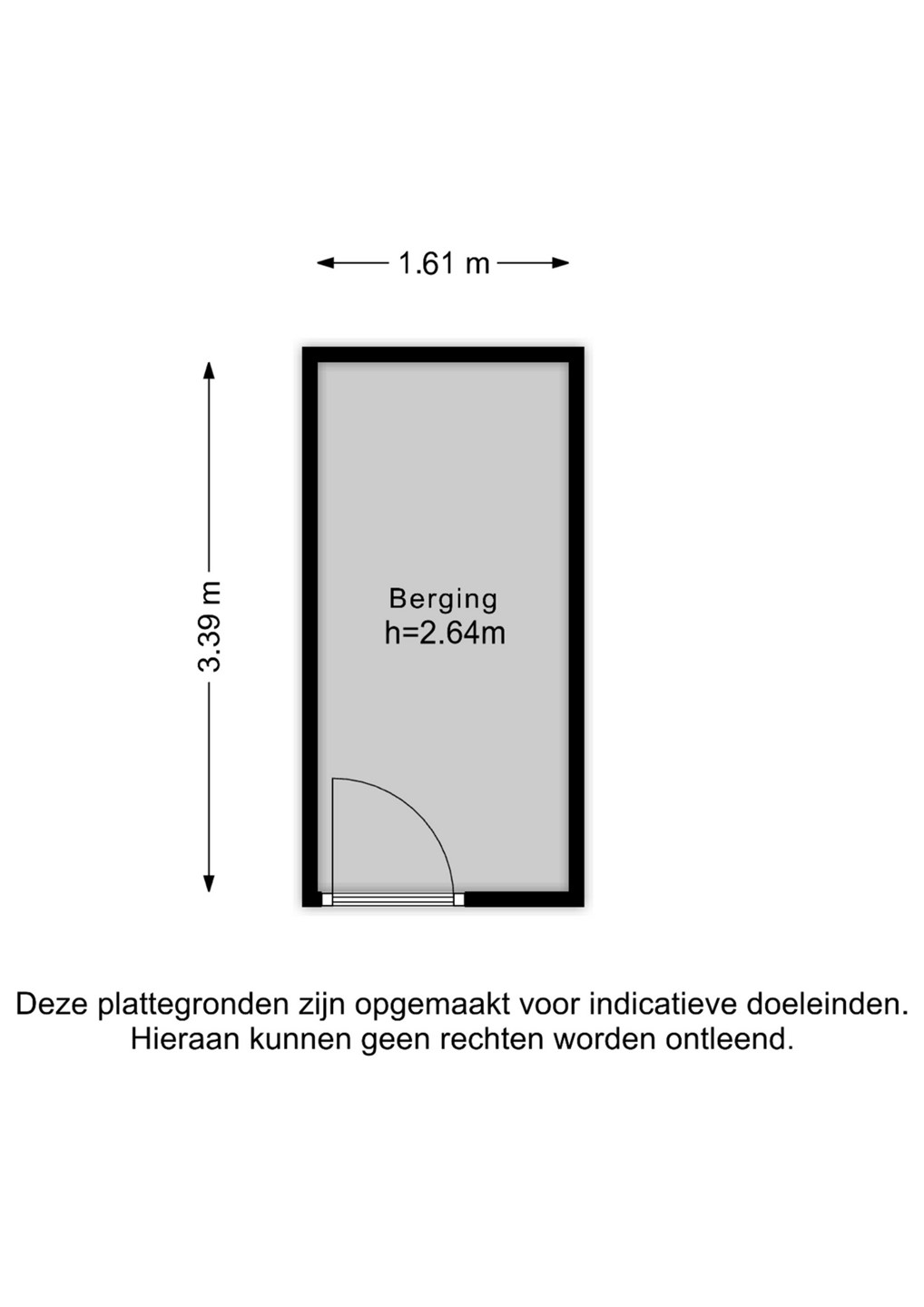 1.61 m

3.39 m

Berging
h=2.64m

Deze plattegronden zijn opgemaakt voor indicatieve doeleinden. Hieraan kunnen geen rechten worden ontleend.